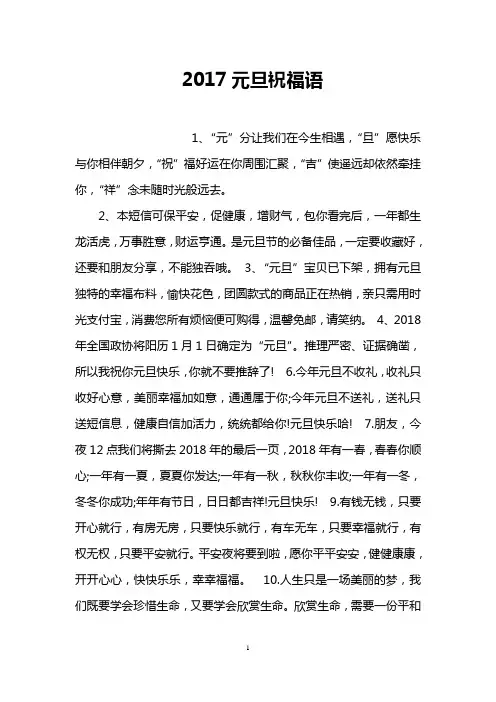 2017 元旦祝福语

1、“元”分让我们在今生相遇，“旦”愿快乐与你相伴朝夕，“祝”福好运在你周围汇聚，“吉”使遥远却依然牵挂你，“祥”念未随时光般远去。

2、本短信可保平安，促健康，增财气，包你看完后，一年都生龙活虎，万事胜意，财运亨通。是元旦节的必备佳品，一定要收藏好，还要和朋友分享，不能独吞哦。 3、“元旦”宝贝已下架，拥有元旦独特的幸福布料，愉快花色，团圆款式的商品正在热销，亲只需用时光支付宝，消费您所有烦恼便可购得，温馨免邮，请笑纳。 4、2018年全国政协将阳历 1 月 1 日确定为“元旦”。推理严密、证据确凿，所以我祝你元旦快乐，你就不要推辞了！ 6.今年元旦不收礼，收礼只收好心意，美丽幸福加如意，通通属于你;今年元旦不送礼，送礼只送短信息，健康自信加活力，统统都给你!元旦快乐哈! 7.朋友，今夜 12 点我们将撕去 2018 年的最后一页，2018 年有一春，春春你顺心;一年有一夏，夏夏你发达;一年有一秋，秋秋你丰收;一年有一冬，冬冬你成功;年年有节日，日日都吉祥!元旦快乐! 9.有钱无钱，只要开心就行，有房无房，只要快乐就行，有车无车，只要幸福就行，有权无权，只要平安就行。平安夜将要到啦，愿你平平安安，健健康康，开开心心，快快乐乐，幸幸福福。 10.人生只是一场美丽的梦，我们既要学会珍惜生命，又要学会欣赏生命。欣赏生命，需要一份平和

1